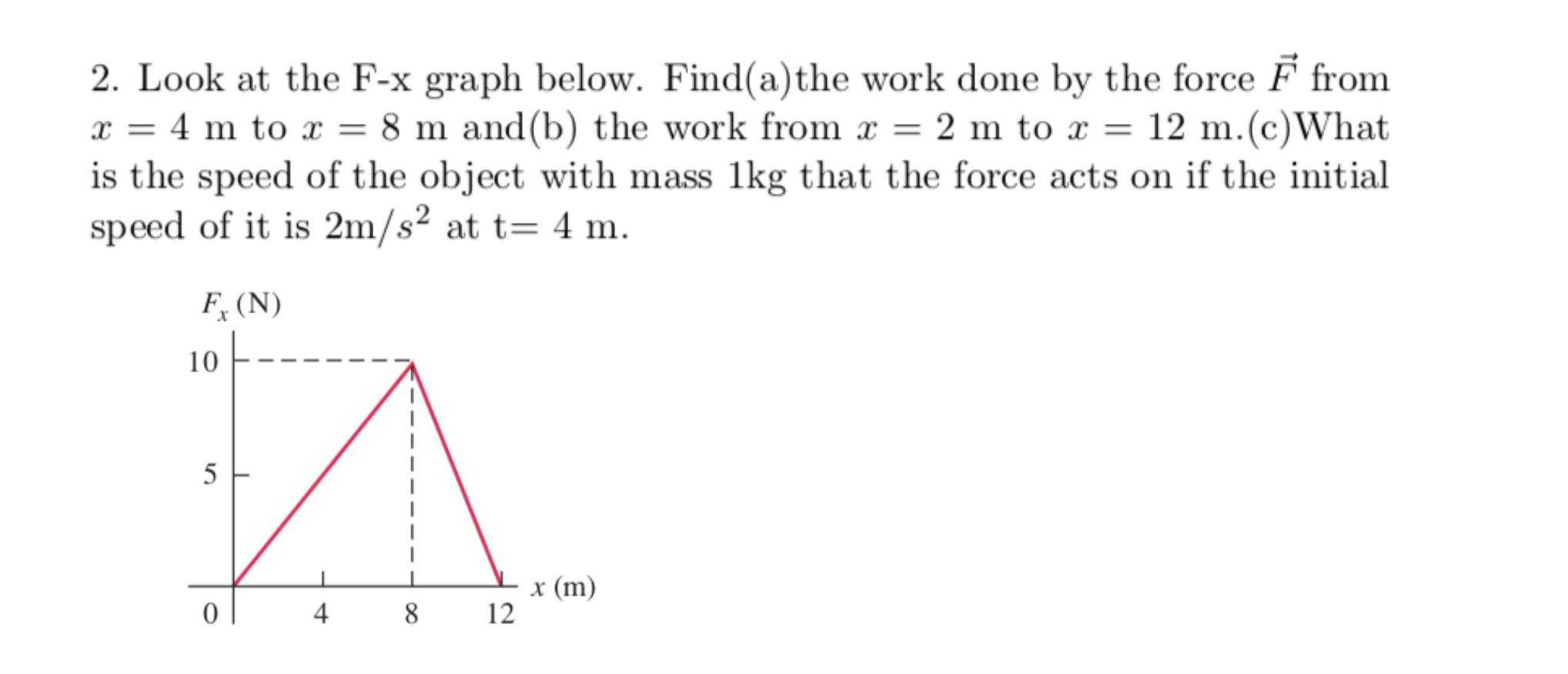 2. Look at the F-x graph below. Find(a)the work done by the force $\vec{F}$ from $x = 4$ m to $x = 8$ m and(b) the work from $x = 2$ m to $x = 12$ m.(c)What is the speed of the object with mass 1kg that the force acts on if the initial speed of it is 2m/$s^2$ at t= 4 m.

$F_x$ (N)
10
5
0
4
8
12
$x$ (m)